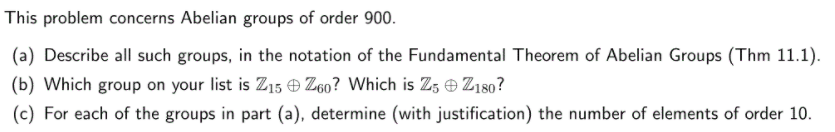 This problem concerns Abelian groups of order 900.

(a) Describe all such groups, in the notation of the Fundamental Theorem of Abelian Groups (Thm 11.1).

(b) Which group on your list is $\mathbb{Z}_{15} \oplus \mathbb{Z}_{60}$? Which is $\mathbb{Z}_5 \oplus \mathbb{Z}_{180}$?

(c) For each of the groups in part (a), determine (with justification) the number of elements of order 10.